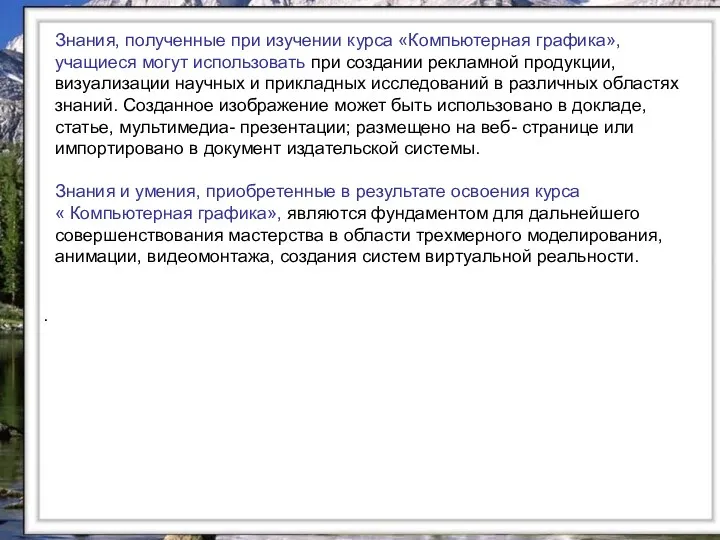 Знания, полученные при изучении курса «Компьютерная графика», учащиеся могут использовать при создании рекламной продукции, визуализации научных и прикладных исследований в различных областях знаний. Созданное изображение может быть использовано в докладе, статье, мультимедиа- презентации; размещено на веб- странице или импортировано в документ издательской системы.

Знания и умения, приобретенные в результате освоения курса « Компьютерная графика», являются фундаментом для дальнейшего совершенствования мастерства в области трехмерного моделирования, анимации, видеомонтажа, создания систем виртуальной реальности.

.